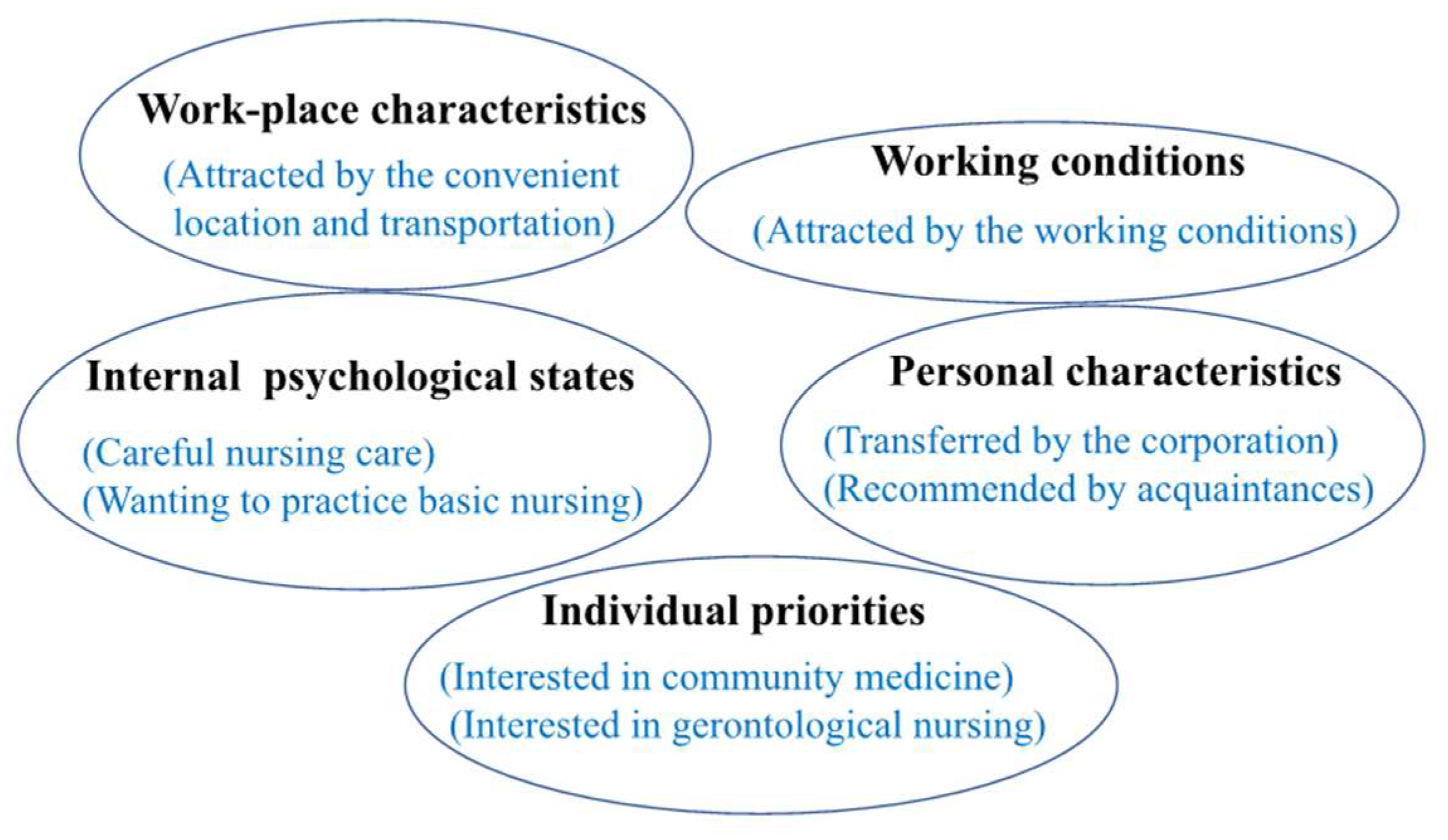 Work-place characteristics
(Attracted by the convenient location and transportation)

Working conditions
(Attracted by the working conditions)

Internal psychological states
(Careful nursing care)
(Wanting to practice basic nursing)

Personal characteristics
(Transferred by the corporation)
(Recommended by acquaintances)

Individual priorities
(Interested in community medicine)
(Interested in gerontological nursing)